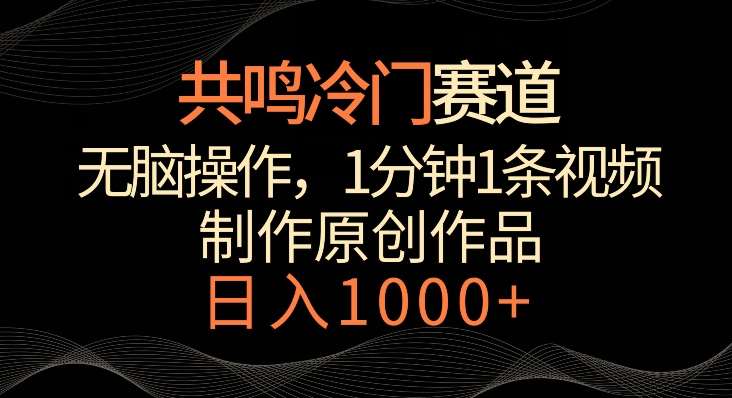 共鸣冷门赛道

无脑操作，1分钟1条视频

制作原创作品

日入1000+